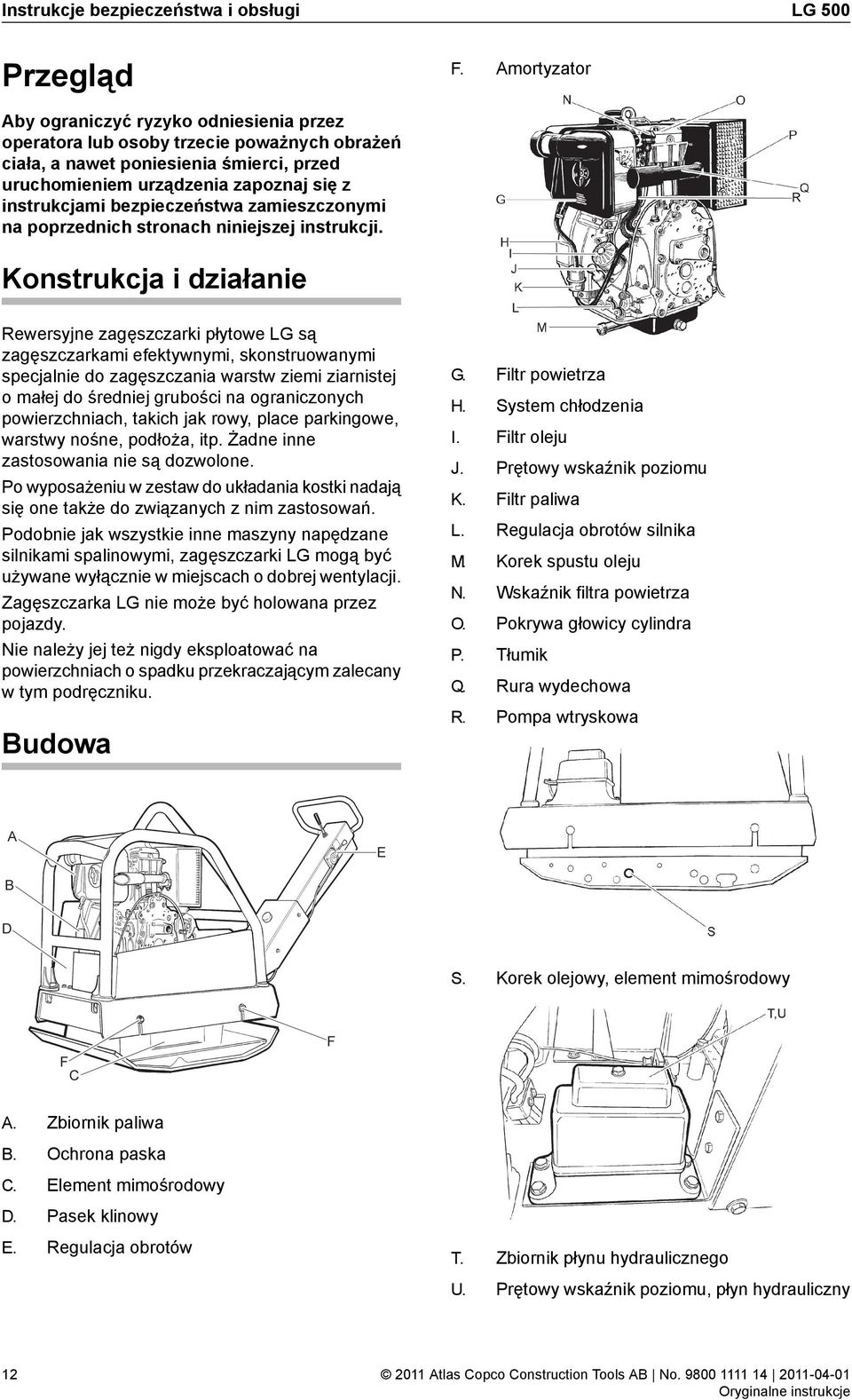 Instrukcje bezpieczeństwa i obsługi LG 500

Przegląd

Aby ograniczyć ryzyko odniesienia przez operatora lub osoby trzecie poważnych obrażeń ciała, a nawet poniesienia śmierci, przed uruchomieniem urządzenia zapoznaj się z instrukcjami bezpieczeństwa zamieszczonymi na poprzednich stronach niniejszej instrukcji.

Konstrukcja i działanie

Rewersyjne zagęszczarki płytowe LG są zagęszczarkami efektywnymi, skonstruowanymi specjalnie do zagęszczania warstw ziemi ziarnistej o małej do średniej grubości na ograniczonych powierzchniach, takich jak rowy, place parkingowe, warstwy nośne, podłoża, itp. Żadne inne zastosowania nie są dozwolone.

Po wyposażeniu w zestaw do układania kostki nadają się one także do związanych z nim zastosowań.

Podobnie jak wszystkie inne maszyny napędzane silnikami spalinowymi, zagęszczarki LG mogą być używane wyłącznie w miejscach o dobrej wentylacji.

Zagęszczarka LG nie może być holowana przez pojazdy.

Nie należy jej też nigdy eksploatować na powierzchniach o spadku przekraczającym zalecany w tym podręczniku.

Budowa

A
B
D
E
F
F
C

A. Zbiornik paliwa
B. Ochrona paska
C. Element mimośrodowy
D. Pasek klinowy
E. Regulacja obrotów

F. Amortyzator

N O P Q R G H I J K L M

G. Filtr powietrza
H. System chłodzenia
I. Filtr oleju
J. Prętowy wskaźnik poziomu
K. Filtr paliwa
L. Regulacja obrotów silnika
M. Korek spustu oleju
N. Wskaźnik filtra powietrza
O. Pokrywa głowicy cylindra
P. Tłumik
Q. Rura wydechowa
R. Pompa wtryskowa

S

S. Korek olejowy, element mimośrodowy

T,U

T. Zbiornik płynu hydraulicznego
U. Prętowy wskaźnik poziomu, płyn hydrauliczny

12

© 2011 Atlas Copco Construction Tools AB | No. 9800 1111 14 | 2011-04-01
Oryginalne instrukcje